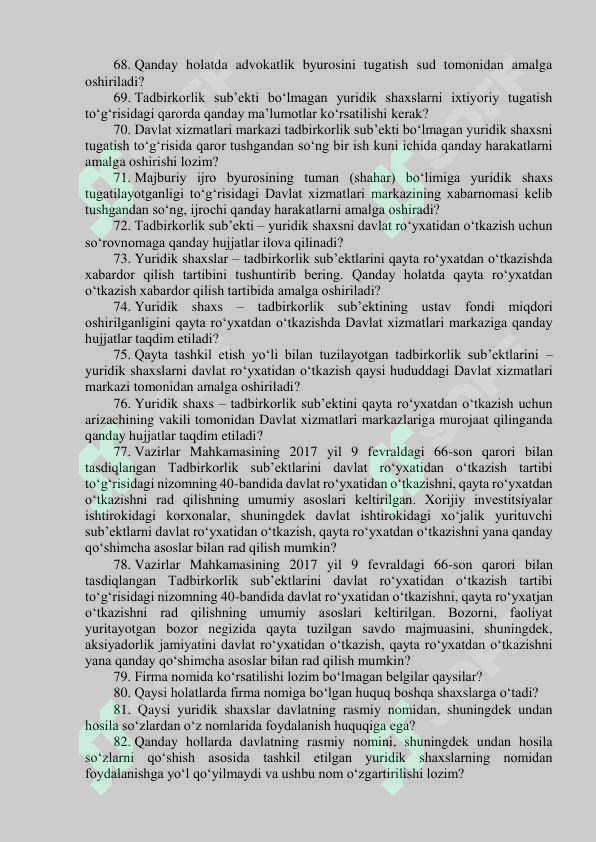 68. Qanday holatda advokatlik byurosini tugatish sud tomonidan amalga oshiriladi?

69. Tadbirkorlik sub'ekti bo'lmagan yuridik shaxslarni ixtiyoriy tugatish to'g'risidagi qarorda qanday ma'lumotlar ko'rsatilishi kerak?

70. Davlat xizmatlari markazi tadbirkorlik sub'ekti bo'lmagan yuridik shaxsni tugatish to'g'risida qaror tushgandan so'ng bir ish kuni ichida qanday harakatlarni amalga oshirishi lozim?

71. Majburiy ijro byurosining tuman (shahar) bo'limiga yuridik shaxs tugatilayotganligi to'g'risidagi Davlat xizmatlari markazining xabarnomasi kelib tushgandan so'ng, ijrochi qanday harakatlarni amalga oshiradi?

72. Tadbirkorlik sub'ekti – yuridik shaxsni davlat ro'yxatidan o'tkazish uchun so'rovnomaga qanday hujjatlar ilova qilinadi?

73. Yuridik shaxslar – tadbirkorlik sub'ektlarini qayta ro'yxatdan o'tkazishda xabardor qilish tartibini tushuntirib bering. Qanday holatda qayta ro'yxatdan o'tkazish xabardor qilish tartibida amalga oshiriladi?

74. Yuridik shaxs – tadbirkorlik sub'ektining ustav fondi miqdori oshirilganligini qayta ro'yxatdan o'tkazishda Davlat xizmatlari markaziga qanday hujjatlar taqdim etiladi?

75. Qayta tashkil etish yo'li bilan tuzilayotgan tadbirkorlik sub'ektlarini – yuridik shaxslarni davlat ro'yxatidan o'tkazish qaysi hududdagi Davlat xizmatlari markazi tomonidan amalga oshiriladi?

76. Yuridik shaxs – tadbirkorlik sub'ektini qayta ro'yxatdan o'tkazish uchun arizachining vakili tomonidan Davlat xizmatlari markazlariga murojaat qilinganda qanday hujjatlar taqdim etiladi?

77. Vazirlar Mahkamasining 2017 yil 9 fevraldagi 66-son qarori bilan tasdiqlangan Tadbirkorlik sub'ektlarini davlat ro'yxatidan o'tkazish tartibi to'g'risidagi nizomning 40-bandida davlat ro'yxatidan o'tkazishni, qayta ro'yxatdan o'tkazishni rad qilishning umumiy asoslari keltirilgan. Xorijiy investitsiyalar ishtirokidagi korxonalar, shuningdek davlat ishtirokidagi xo'jalik yurituvchi sub'ektlarni davlat ro'yxatidan o'tkazish, qayta ro'yxatdan o'tkazishni yana qanday qo'shimcha asoslar bilan rad qilish mumkin?

78. Vazirlar Mahkamasining 2017 yil 9 fevraldagi 66-son qarori bilan tasdiqlangan Tadbirkorlik sub'ektlarini davlat ro'yxatidan o'tkazish tartibi to'g'risidagi nizomning 40-bandida davlat ro'yxatidan o'tkazishni, qayta ro'yxatjan o'tkazishni rad qilishning umumiy asoslari keltirilgan. Bozorni, faoliyat yuritayotgan bozor negizida qayta tuzilgan savdo majmuasini, shuningdek, aksiyadorlik jamiyatini davlat ro'yxatidan o'tkazish, qayta ro'yxatdan o'tkazishni yana qanday qo'shimcha asoslar bilan rad qilish mumkin?

79. Firma nomida ko'rsatilishi lozim bo'lmagan belgilar qaysilar?

80. Qaysi holatlarda firma nomiga bo'lgan huquq boshqa shaxslarga o'tadi?

81. Qaysi yuridik shaxslar davlatning rasmiy nomidan, shuningdek undan hosila so'zlardan o'z nomlarida foydalanish huquqiga ega?

82. Qanday hollarda davlatning rasmiy nomini, shuningdek undan hosila so'zlarni qo'shish asosida tashkil etilgan yuridik shaxslarning nomidan foydalanishga yo'l qo'yilmaydi va ushbu nom o'zgartirilishi lozim?